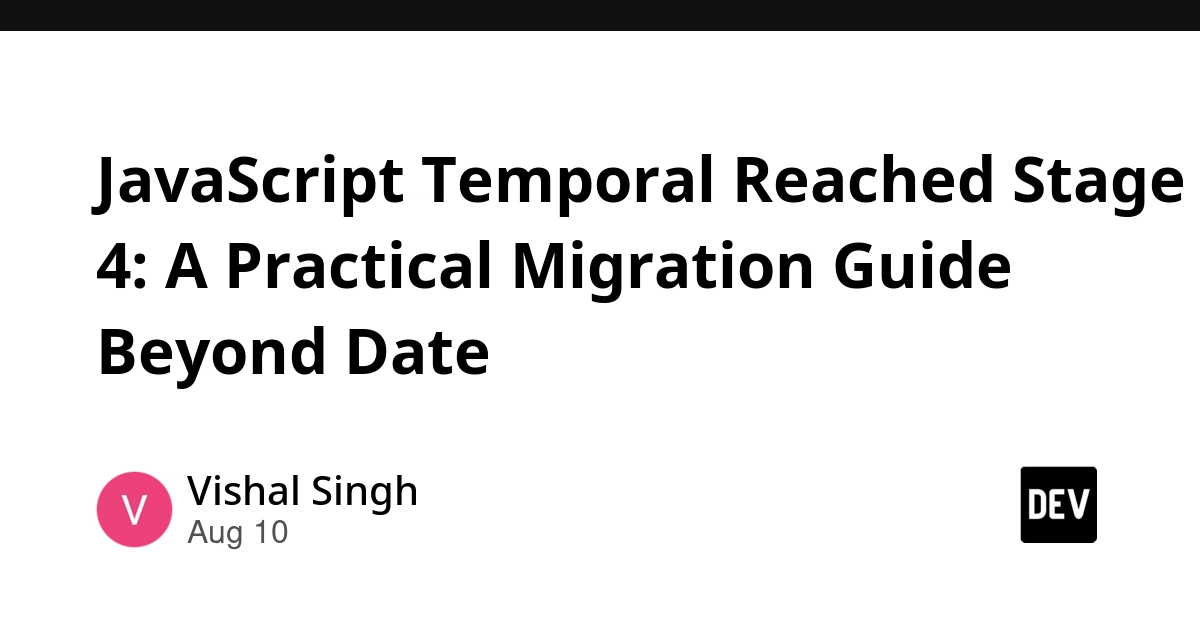 JavaScript Temporal Reached Stage 4: A Practical Migration Guide Beyond Date

V

Vishal Singh
Aug 10

DEV